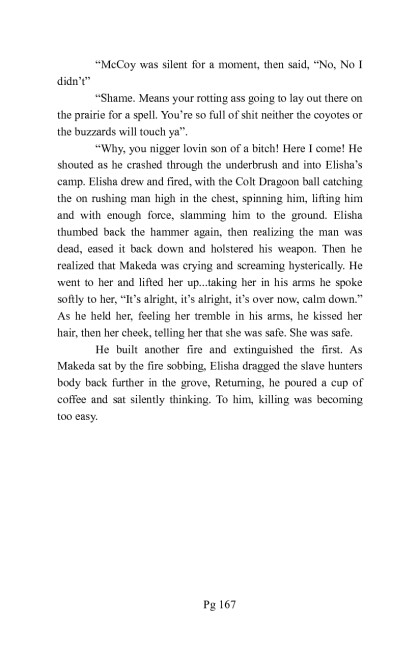 “McCoy was silent for a moment, then said, “No, No I didn’t”

“Shame. Means your rotting ass going to lay out there on the prairie for a spell. You’re so full of shit neither the coyotes or the buzzards will touch ya”.

“Why, you nigger lovin son of a bitch! Here I come! He shouted as he crashed through the underbrush and into Elisha’s camp. Elisha drew and fired, with the Colt Dragoon ball catching the on rushing man high in the chest, spinning him, lifting him and with enough force, slamming him to the ground. Elisha thumbed back the hammer again, then realizing the man was dead, eased it back down and holstered his weapon. Then he realized that Makeda was crying and screaming hysterically. He went to her and lifted her up...taking her in his arms he spoke softly to her, “It’s alright, it’s alright, it’s over now, calm down.” As he held her, feeling her tremble in his arms, he kissed her hair, then her cheek, telling her that she was safe. She was safe.

He built another fire and extinguished the first. As Makeda sat by the fire sobbing, Elisha dragged the slave hunters body back further in the grove, Returning, he poured a cup of coffee and sat silently thinking. To him, killing was becoming too easy.

Pg 167